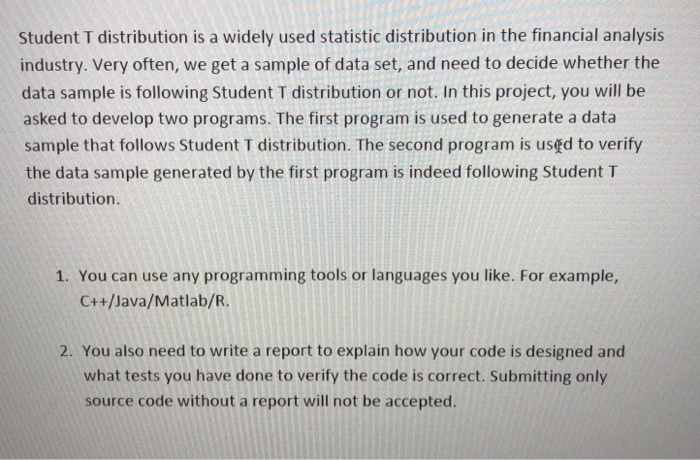 Student T distribution is a widely used statistic distribution in the financial analysis industry. Very often, we get a sample of data set, and need to decide whether the data sample is following Student T distribution or not. In this project, you will be asked to develop two programs. The first program is used to generate a data sample that follows Student T distribution. The second program is used to verify the data sample generated by the first program is indeed following Student T distribution.

1. You can use any programming tools or languages you like. For example, C++/Java/Matlab/R.

2. You also need to write a report to explain how your code is designed and what tests you have done to verify the code is correct. Submitting only source code without a report will not be accepted.